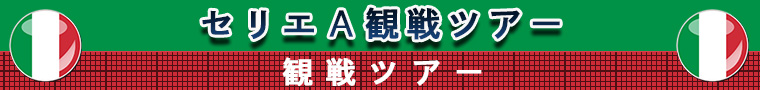 セリエA観戦ツアー

観戦ツアー